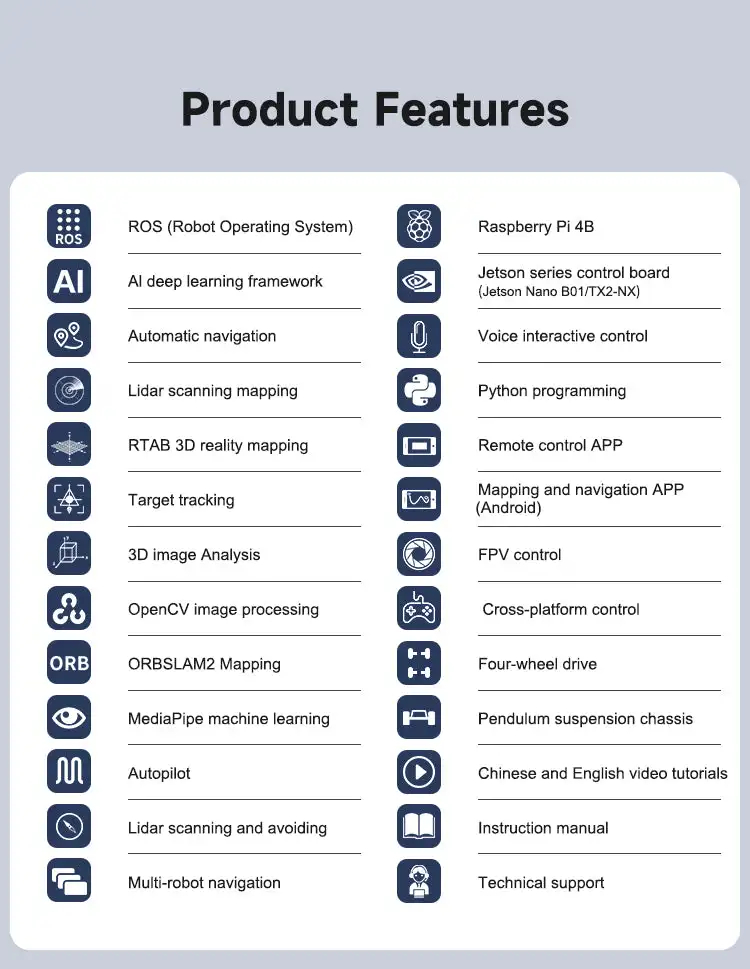 Product Features

ROS

ROS (Robot Operating System)

AI

AI deep learning framework

Automatic navigation

Lidar scanning mapping

RTAB 3D reality mapping

Target tracking

3D image Analysis

OpenCV image processing

ORB

ORBSLAM2 Mapping

MediaPipe machine learning

Autopilot

Lidar scanning and avoiding

Multi-robot navigation

Raspberry Pi 4B

Jetson series control board
(Jetson Nano B01/TX2-NX)

Voice interactive control

Python programming

Remote control APP

Mapping and navigation APP (Android)

FPV control

Cross-platform control

Four-wheel drive

Pendulum suspension chassis

Chinese and English video tutorials

Instruction manual

Technical support